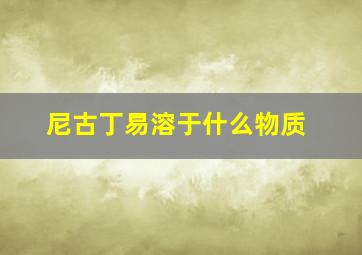 尼古丁易溶于什么物质